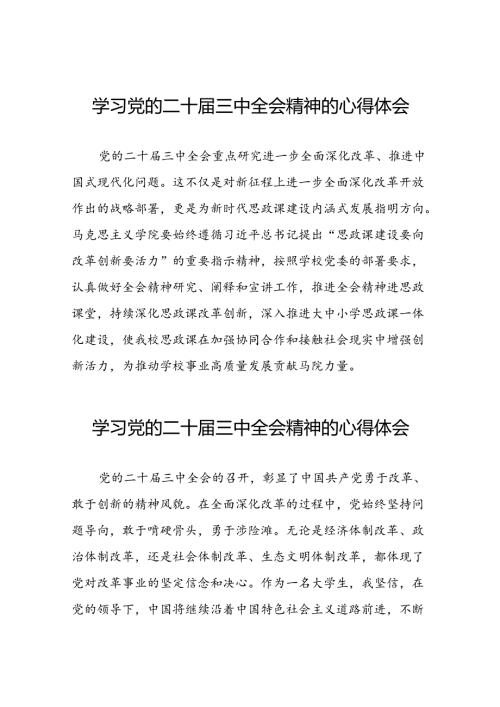 学习党的二十届三中全会精神的心得体会

党的二十届三中全会重点研究进一步全面深化改革、推进中国式现代化问题。这不仅是对新征程上进一步全面深化改革开放作出的战略部署，更是为新时代思政课建设内涵式发展指明方向。马克思主义学院要始终遵循习近平总书记提出“思政课建设要向改革创新要活力”的重要指示精神，按照学校党委的部署要求，认真做好全会精神研究、阐释和宣讲工作，推进全会精神进思政课堂，持续深化思政课改革创新，深入推进大中小学思政课一体化建设，使我校思政课在加强协同合作和接触社会现实中增强创新活力，为推动学校事业高质量发展贡献马院力量。

学习党的二十届三中全会精神的心得体会

党的二十届三中全会的召开，彰显了中国共产党勇于改革、敢于创新的精神风貌。在全面深化改革的过程中，党始终坚持问题导向，敢于啃硬骨头，勇于涉险滩。无论是经济体制改革、政治体制改革，还是社会体制改革、生态文明体制改革，都体现了党对改革事业的坚定信念和决心。作为一名大学生，我坚信，在党的领导下，中国将继续沿着中国特色社会主义道路前进，不断